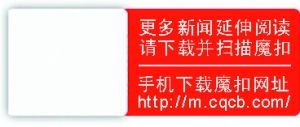 更多新闻延伸阅读
请下载并扫描魔扣

手机下载魔扣网址
http://m.cqcb.com/